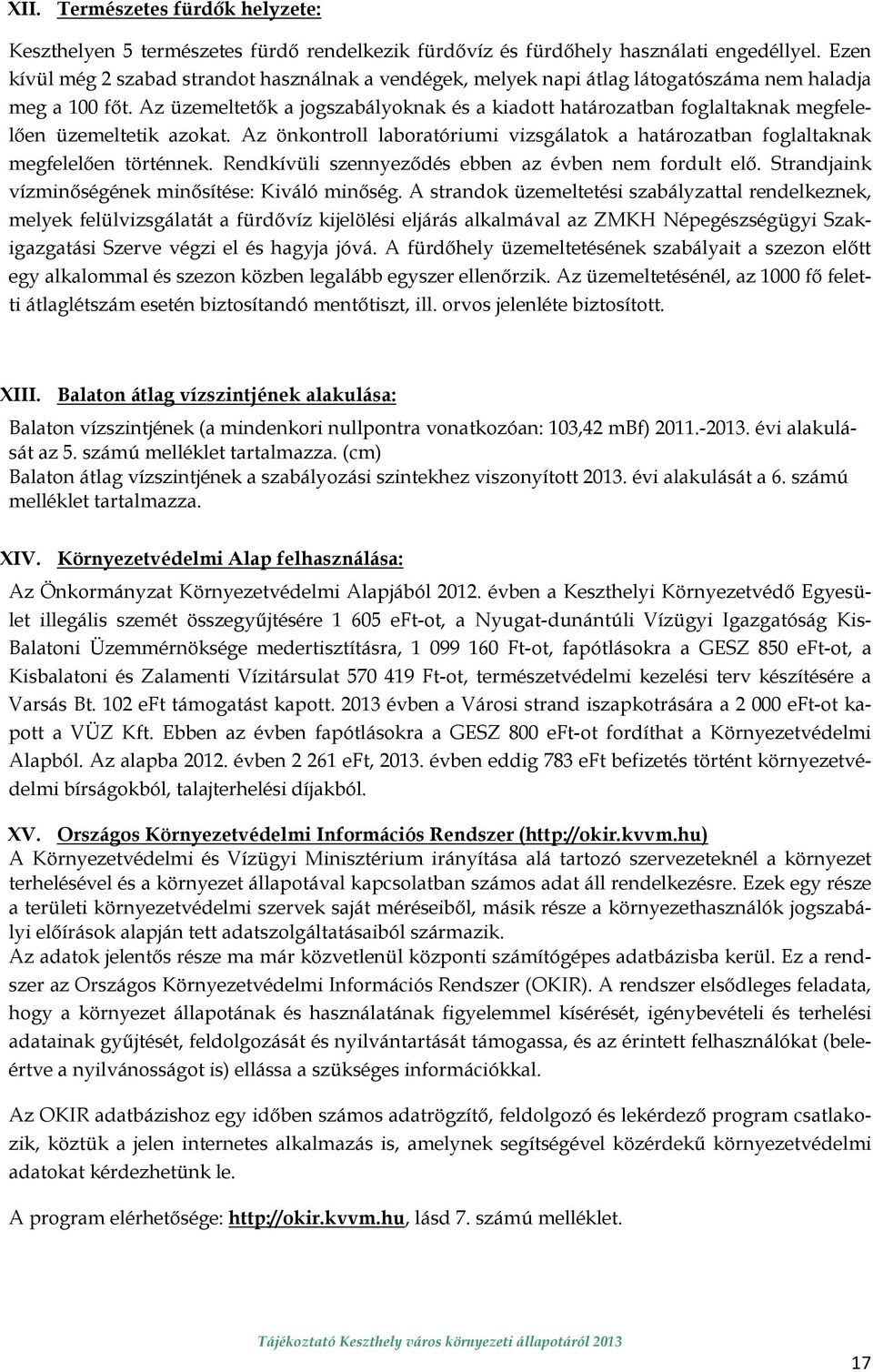 XII. Természetes fürdők helyzete:

Keszthelyen 5 természetes fürdő rendelkezik fürdővíz és fürdőhely használati engedéllyel. Ezen kívül még 2 szabad strandot használnak a vendégek, melyek napi átlag látogatószáma nem haladja meg a 100 főt. Az üzemeltetők a jogszabályoknak és a kiadott határozatban foglaltaknak megfelelően üzemeltetik azokat. Az önkontroll laboratóriumi vizsgálatok a határozatban foglaltaknak megfelelően történnek. Rendkívüli szennyeződés ebben az évben nem fordult elő. Strandjaink vízminőségének minősítése: Kiváló minőség. A strandok üzemeltetési szabályzattal rendelkeznek, melyek felülvizsgálatát a fürdővíz kijelölési eljárás alkalmával az ZMKH Népegészségügyi Szakigazgatási Szerve végzi el és hagyja jóvá. A fürdőhely üzemeltetésének szabályait a szezon előtt egy alkalommal és szezon közben legalább egyszer ellenőrzik. Az üzemeltetésénél, az 1000 fő feletti átlaglétszám esetén biztosítandó mentőtiszt, ill. orvos jelenléte biztosított.

XIII. Balaton átlag vízszintjének alakulása:

Balaton vízszintjének (a mindenkori nullpontra vonatkozóan: 103,42 mBf) 2011.-2013. évi alakulását az 5. számú melléklet tartalmazza. (cm)
Balaton átlag vízszintjének a szabályozási szintekhez viszonyított 2013. évi alakulását a 6. számú melléklet tartalmazza.

XIV. Környezetvédelmi Alap felhasználása:

Az Önkormányzat Környezetvédelmi Alapjából 2012. évben a Keszthelyi Környezetvédő Egyesület illegális szemét összegyűjtésére 1 605 eFt-ot, a Nyugat-dunántúli Vízügyi Igazgatóság Kis-Balatoni Üzemmérnöksége medertisztításra, 1 099 160 Ft-ot, fapótlásokra a GESZ 850 eFt-ot, a Kisbalatoni és Zalamenti Vízitársulat 570 419 Ft-ot, természetvédelmi kezelési terv készítésére a Varsás Bt. 102 eFt támogatást kapott. 2013 évben a Városi strand iszapkotrására a 2 000 eFt-ot kapott a VÜZ Kft. Ebben az évben fapótlásokra a GESZ 800 eFt-ot fordíthat a Környezetvédelmi Alapból. Az alapba 2012. évben 2 261 eFt, 2013. évben eddig 783 eFt befizetés történt környezetvédelmi bírságokból, talajterhelési díjakból.

XV. Országos Környezetvédelmi Információs Rendszer (http://okir.kvvm.hu)
A Környezetvédelmi és Vízügyi Minisztérium irányítása alá tartozó szervezeteknél a környezet terhelésével és a környezet állapotával kapcsolatban számos adat áll rendelkezésre. Ezek egy része a területi környezetvédelmi szervek saját méréseiből, másik része a környezethasználók jogszabályi előírások alapján tett adatszolgáltatásaiból származik.
Az adatok jelentős része ma már közvetlenül központi számítógépes adatbázisba kerül. Ez a rendszer az Országos Környezetvédelmi Információs Rendszer (OKIR). A rendszer elsődleges feladata, hogy a környezet állapotának és használatának figyelemmel kísérését, igénybevételi és terhelési adatainak gyűjtését, feldolgozását és nyilvántartását támogassa, és az érintett felhasználókat (beleértve a nyilvánosságot is) ellássa a szükséges információkkal.

Az OKIR adatbázishoz egy időben számos adatrögzítő, feldolgozó és lekérdező program csatlakozik, köztük a jelen internetes alkalmazás is, amelynek segítségével közérdekű környezetvédelmi adatokat kérdezhetünk le.

A program elérhetősége: http://okir.kvvm.hu, lásd 7. számú melléklet.

Tájékoztató Keszthely város környezeti állapotáról 2013

17